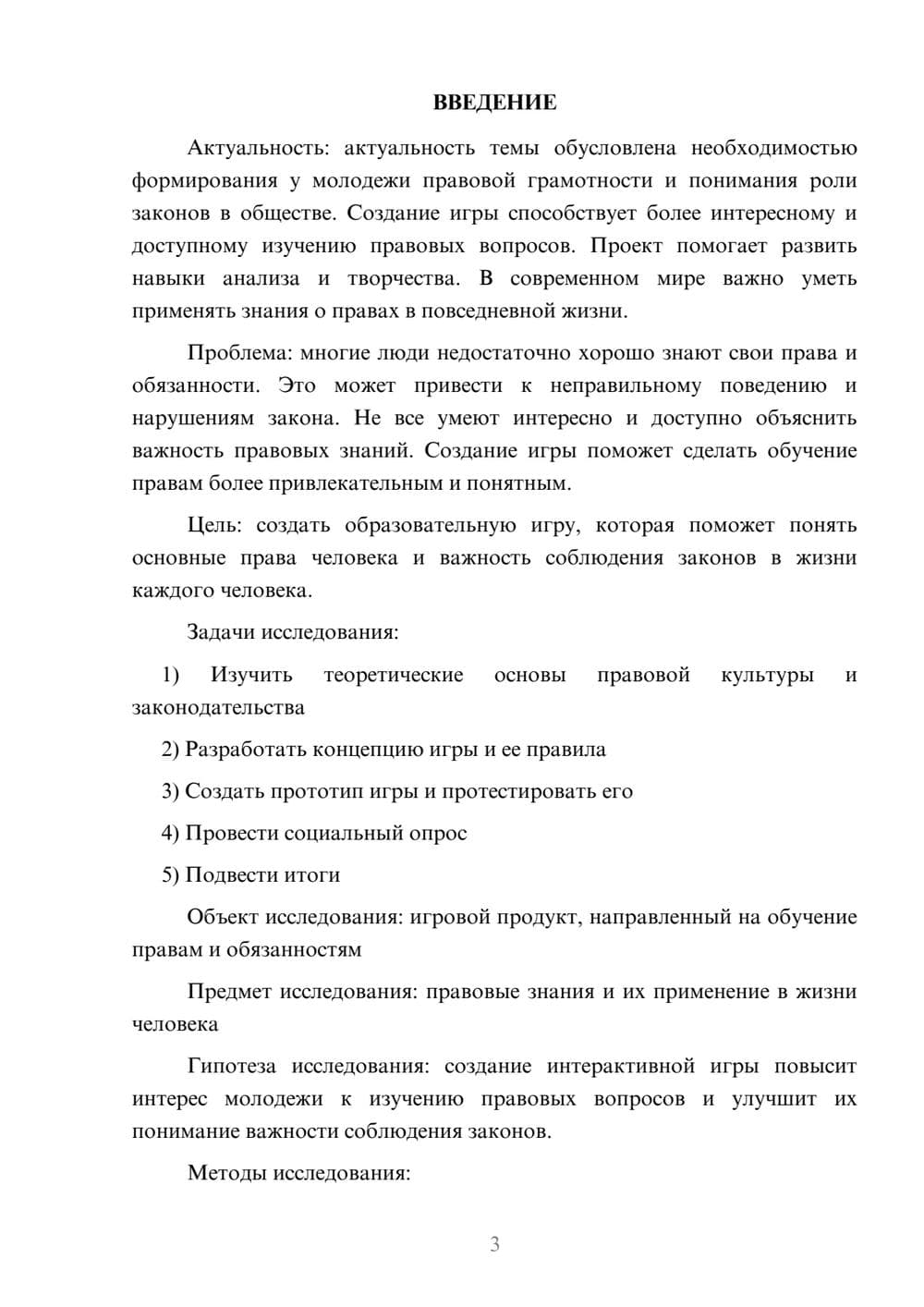 ВВЕДЕНИЕ

Актуальность: актуальность темы обусловлена необходимостью формирования у молодежи правовой грамотности и понимания роли законов в обществе. Создание игры способствует более интересному и доступному изучению правовых вопросов. Проект помогает развить навыки анализа и творчества. В современном мире важно уметь применять знания о правах в повседневной жизни.

Проблема: многие люди недостаточно хорошо знают свои права и обязанности. Это может привести к неправильному поведению и нарушениям закона. Не все умеют интересно и доступно объяснить важность правовых знаний. Создание игры поможет сделать обучение правам более привлекательным и понятным.

Цель: создать образовательную игру, которая поможет понять основные права человека и важность соблюдения законов в жизни каждого человека.

Задачи исследования:

1) Изучить теоретические основы правовой культуры и законодательства

2) Разработать концепцию игры и ее правила

3) Создать прототип игры и протестировать его

4) Провести социальный опрос

5) Подвести итоги

Объект исследования: игровой продукт, направленный на обучение правам и обязанностям

Предмет исследования: правовые знания и их применение в жизни человека

Гипотеза исследования: создание интерактивной игры повысит интерес молодежи к изучению правовых вопросов и улучшит их понимание важности соблюдения законов.

Методы исследования:

3